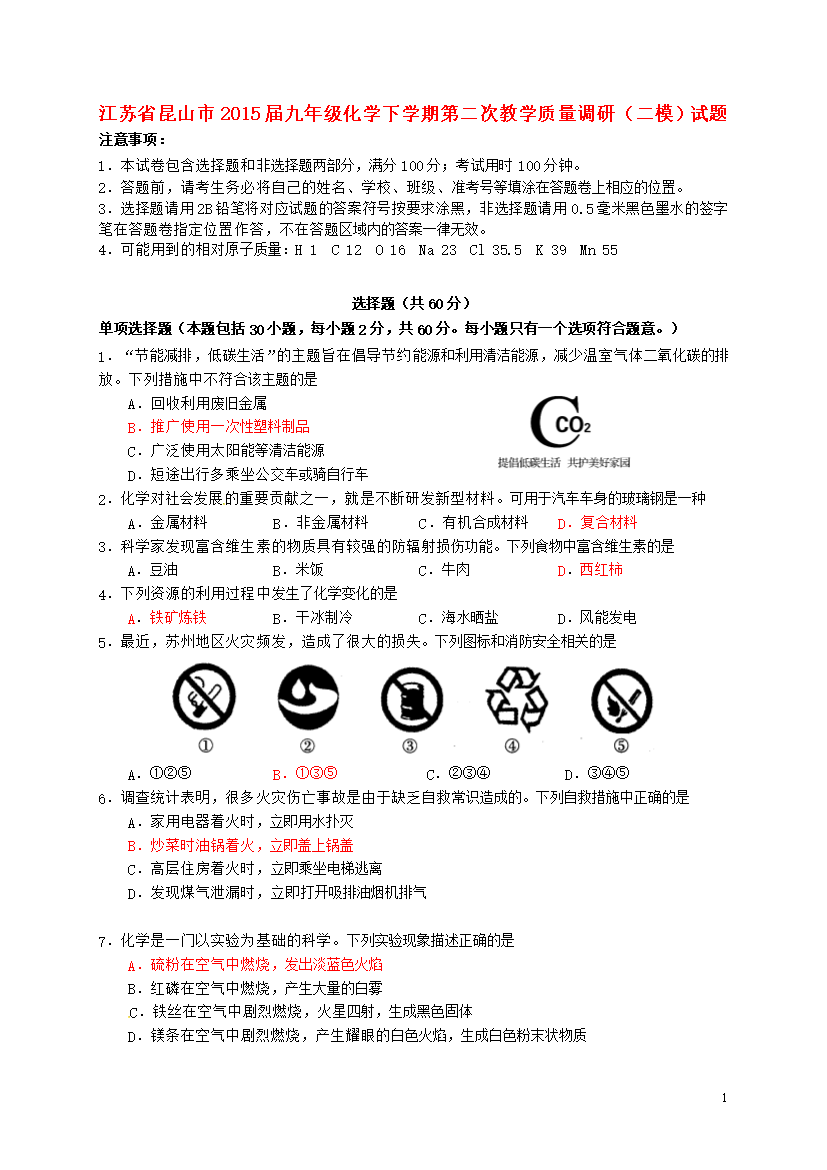 江苏省昆山市2015届九年级化学下学期第二次教学质量调研（二模）试题

注意事项：

1．本试卷包含选择题和非选择题两部分，满分100分；考试用时100分钟。

2．答题前，请考生务必将自己的姓名、学校、班级、准考号等填涂在答题卷上相应的位置。

3．选择题请用2B铅笔将对应试题的答案符号按要求涂黑，非选择题请用0.5毫米黑色墨水的签字笔在答题卷指定位置作答，不在答题区域内的答案一律无效。

4．可能用到的相对原子质量：H 1 C 12 O 16 Na 23 Cl 35.5 K 39 Mn 55

选择题（共60分）

单项选择题（本题包括30小题，每小题2分，共60分。每小题只有一个选项符合题意。）

1．“节能减排，低碳生活”的主题旨在倡导节约能源和利用清洁能源，减少温室气体二氧化碳的排放。下列措施中不符合该主题的是

A．回收利用废旧金属

B．推广使用一次性塑料制品

C．广泛使用太阳能等清洁能源

D．短途出行多乘坐公交车或骑自行车

$CO_2$

提倡低碳生活 共护美好家园

2．化学对社会发展的重要贡献之一，就是不断研发新型材料。可用于汽车车身的玻璃钢是一种

A．金属材料 B．非金属材料 C．有机合成材料 D．复合材料

3．科学家发现富含维生素的物质具有较强的防辐射损伤功能。下列食物中富含维生素的是

A．豆油 B．米饭 C．牛肉 D．西红柿

4．下列资源的利用过程中发生了化学变化的是

A．铁矿炼铁 B．干冰制冷 C．海水晒盐 D．风能发电

5．最近，苏州地区火灾频发，造成了很大的损失。下列图标和消防安全相关的是

① ② ③ ④ ⑤

A．①②⑤ B．①③⑤ C．②③④ D．③④⑤

6．调查统计表明，很多火灾伤亡事故是由于缺乏自救常识造成的。下列自救措施中正确的是

A．家用电器着火时，立即用水扑灭

B．炒菜时油锅着火，立即盖上锅盖

C．高层住房着火时，立即乘坐电梯逃离

D．发现煤气泄漏时，立即打开吸排油烟机排气

7．化学是一门以实验为基础的科学。下列实验现象描述正确的是

A．硫粉在空气中燃烧，发出淡蓝色火焰

B．红磷在空气中燃烧，产生大量的白雾

C．铁丝在空气中剧烈燃烧，火星四射，生成黑色固体

D．镁条在空气中剧烈燃烧，产生耀眼的白色火焰，生成白色粉末状物质

1